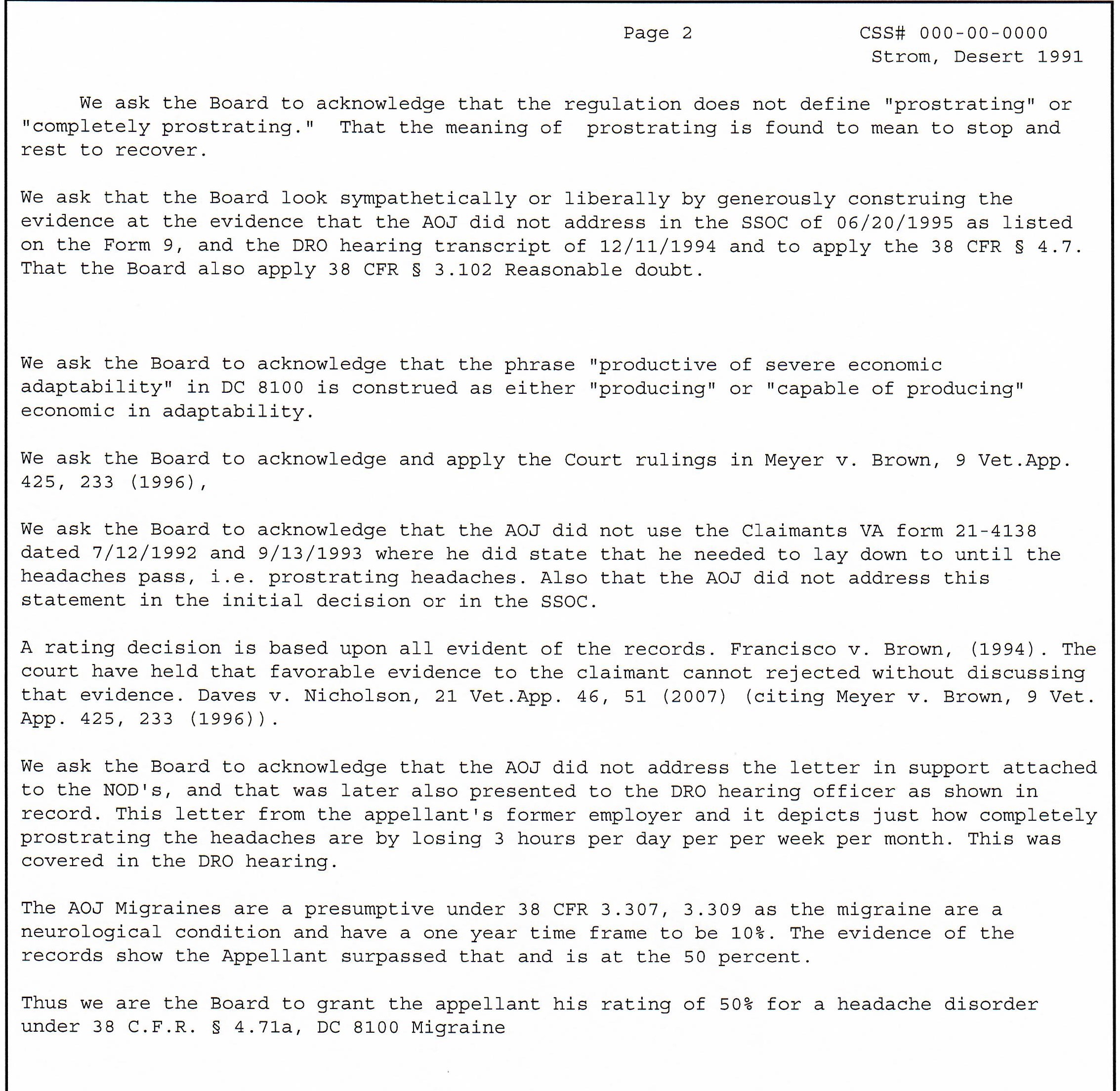 Page 2

CSS# 000-00-0000
Strom, Desert 1991

We ask the Board to acknowledge that the regulation does not define "prostrating" or "completely prostrating." That the meaning of prostrating is found to mean to stop and rest to recover.

We ask that the Board look sympathetically or liberally by generously construing the evidence at the evidence that the AOJ did not address in the SSOC of 06/20/1995 as listed on the Form 9, and the DRO hearing transcript of 12/11/1994 and to apply the 38 CFR § 4.7. That the Board also apply 38 CFR § 3.102 Reasonable doubt.

We ask the Board to acknowledge that the phrase "productive of severe economic adaptability" in DC 8100 is construed as either "producing" or "capable of producing" economic in adaptability.

We ask the Board to acknowledge and apply the Court rulings in Meyer v. Brown, 9 Vet.App. 425, 233 (1996),

We ask the Board to acknowledge that the AOJ did not use the Claimants VA form 21-4138 dated 7/12/1992 and 9/13/1993 where he did state that he needed to lay down to until the headaches pass, i.e. prostrating headaches. Also that the AOJ did not address this statement in the initial decision or in the SSOC.

A rating decision is based upon all evident of the records. Francisco v. Brown, (1994). The court have held that favorable evidence to the claimant cannot rejected without discussing that evidence. Daves v. Nicholson, 21 Vet.App. 46, 51 (2007) (citing Meyer v. Brown, 9 Vet. App. 425, 233 (1996)).

We ask the Board to acknowledge that the AOJ did not address the letter in support attached to the NOD's, and that was later also presented to the DRO hearing officer as shown in record. This letter from the appellant's former employer and it depicts just how completely prostrating the headaches are by losing 3 hours per day per per week per month. This was covered in the DRO hearing.

The AOJ Migraines are a presumptive under 38 CFR 3.307, 3.309 as the migraine are a neurological condition and have a one year time frame to be 10%. The evidence of the records show the Appellant surpassed that and is at the 50 percent.

Thus we are the Board to grant the appellant his rating of 50% for a headache disorder under 38 C.F.R. § 4.71a, DC 8100 Migraine